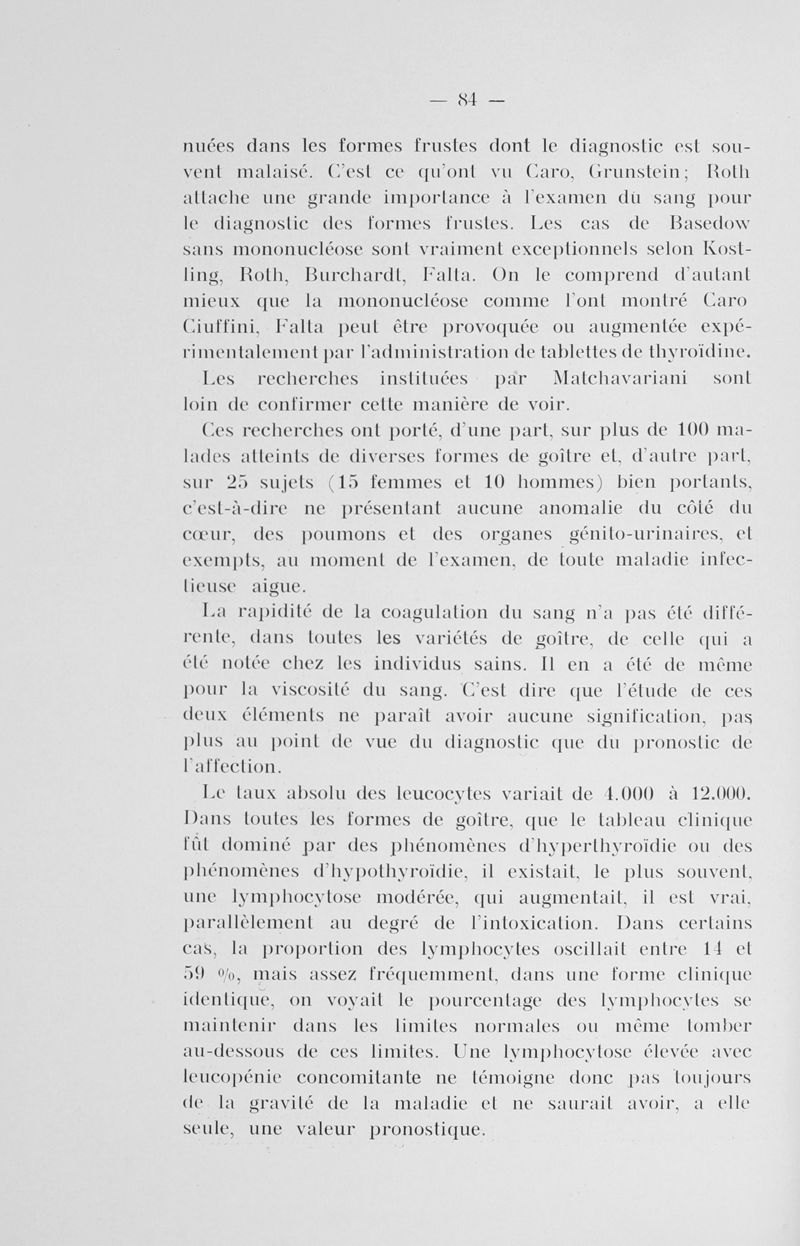 — 84 —

nuées dans les formes frustes dont le diagnostic est souvent malaisé. C'est ce qu'ont vu Caro, Grunstein; Roth attache une grande importance à l'examen du sang pour le diagnostic des formes frustes. Les cas de Basedow sans mononucléose sont vraiment exceptionnels selon Kostling, Roth, Burchardt, Falta. On le comprend d'autant mieux que la mononucléose comme l'ont montré Caro Ciuffini, Falta peut être provoquée ou augmentée expérimentalement par l'administration de tablettes de thyroïdine.

Les recherches instituées par Matchavariani sont loin de confirmer cette manière de voir.

Ces recherches ont porté, d'une part, sur plus de 100 malades atteints de diverses formes de goître et, d'autre part, sur 25 sujets (15 femmes et 10 hommes) bien portants, c'est-à-dire ne présentant aucune anomalie du côté du cœur, des poumons et des organes génito-urinaires, et exempts, au moment de l'examen, de toute maladie infectieuse aigue.

La rapidité de la coagulation du sang n'a pas été différente, dans toutes les variétés de goître, de celle qui a été notée chez les individus sains. Il en a été de même pour la viscosité du sang. C'est dire que l'étude de ces deux éléments ne paraît avoir aucune signification, pas plus au point de vue du diagnostic que du pronostic de l'affection.

Le taux absolu des leucocytes variait de 4.000 à 12.000. Dans toutes les formes de goître, que le tableau clinique fût dominé par des phénomènes d'hyperthyroïdie ou des phénomènes d'hypothyroïdie, il existait, le plus souvent, une lymphocytose modérée, qui augmentait, il est vrai, parallèlement au degré de l'intoxication. Dans certains cas, la proportion des lymphocytes oscillait entre 14 et 59 %, mais assez fréquemment, dans une forme clinique identique, on voyait le pourcentage des lymphocytes se maintenir dans les limites normales ou même tomber au-dessous de ces limites. Une lymphocytose élevée avec leucopénie concomitante ne témoigne donc pas toujours de la gravité de la maladie et ne saurait avoir, a elle seule, une valeur pronostique.